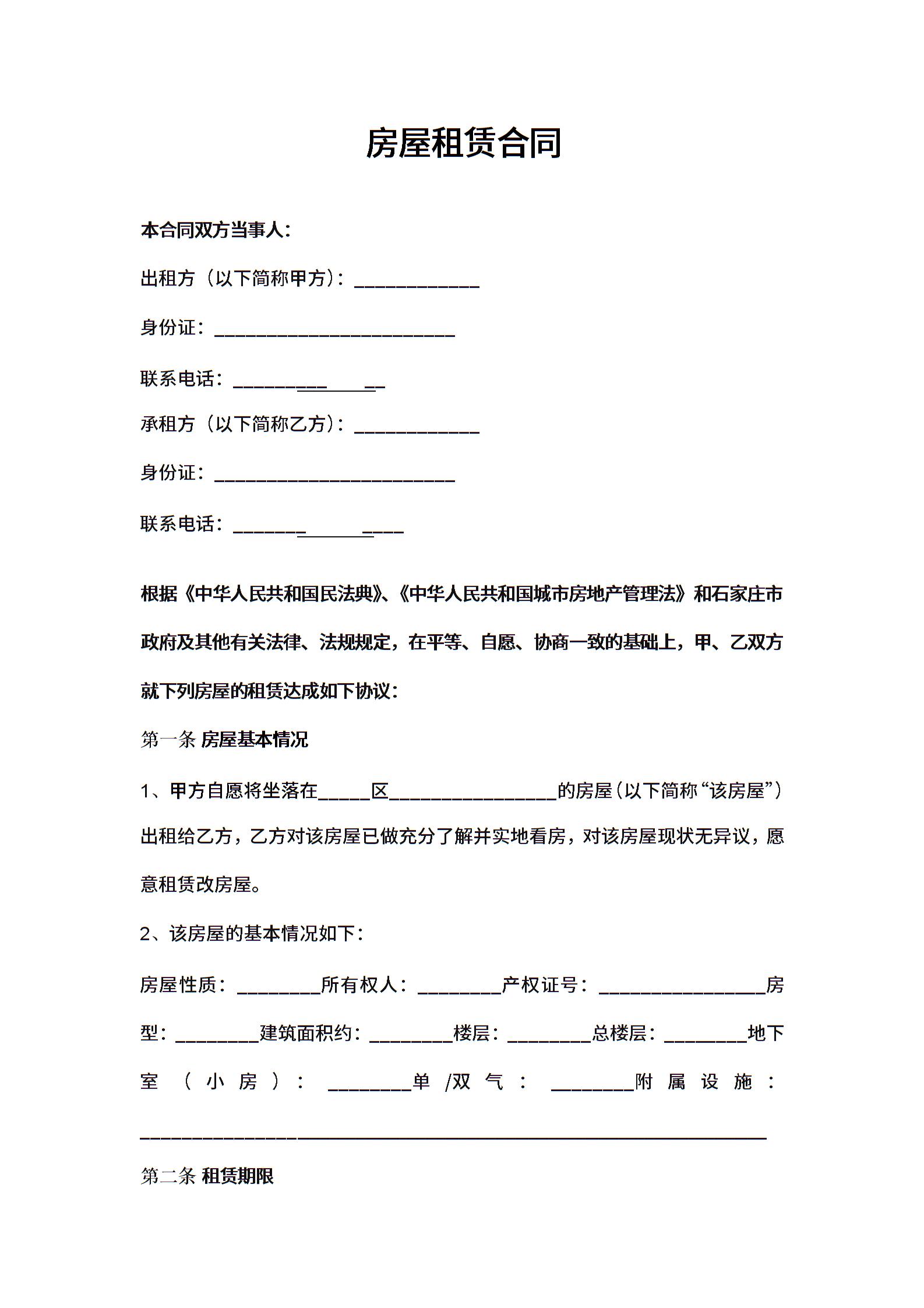 房屋租赁合同

本合同双方当事人：

出租方（以下简称甲方）：____________

身份证：_______________________

联系电话：______________

承租方（以下简称乙方）：____________

身份证：_______________________

联系电话：________________

根据《中华人民共和国民法典》、《中华人民共和国城市房地产管理法》和石家庄市政府及其他有关法律、法规规定，在平等、自愿、协商一致的基础上，甲、乙双方就下列房屋的租赁达成如下协议：

第一条 房屋基本情况

1、甲方自愿将坐落在_____区________________的房屋（以下简称“该房屋”）出租给乙方，乙方对该房屋已做充分了解并实地看房，对该房屋现状无异议，愿意租赁改房屋。

2、该房屋的基本情况如下：

房屋性质：________所有权人：________产权证号：________________房型：________建筑面积约：________楼层：________总楼层：________地下室（小房）：________单/双气：________附属设施：____________________________________________________________

第二条 租赁期限